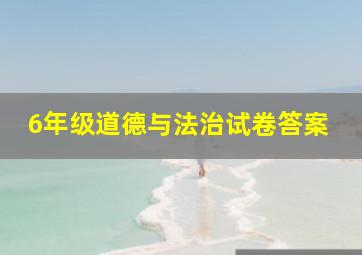 6年级道德与法治试卷答案